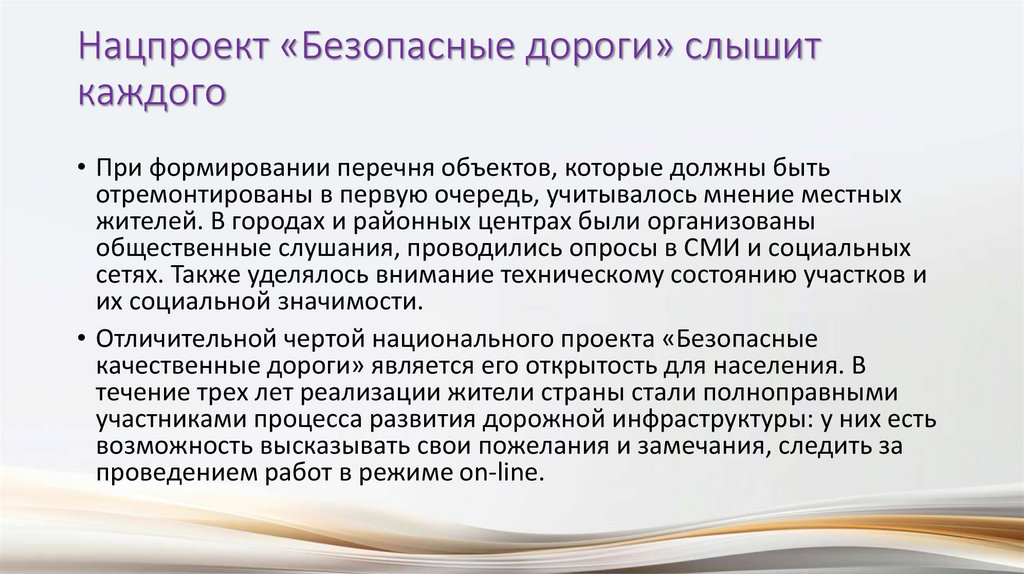 Нацпроект «Безопасные дороги» слышит каждого

• При формировании перечня объектов, которые должны быть отремонтированы в первую очередь, учитывалось мнение местных жителей. В городах и районных центрах были организованы общественные слушания, проводились опросы в СМИ и социальных сетях. Также уделялось внимание техническому состоянию участков и их социальной значимости.

• Отличительной чертой национального проекта «Безопасные качественные дороги» является его открытость для населения. В течение трех лет реализации жители страны стали полноправными участниками процесса развития дорожной инфраструктуры: у них есть возможность высказывать свои пожелания и замечания, следить за проведением работ в режиме on-line.